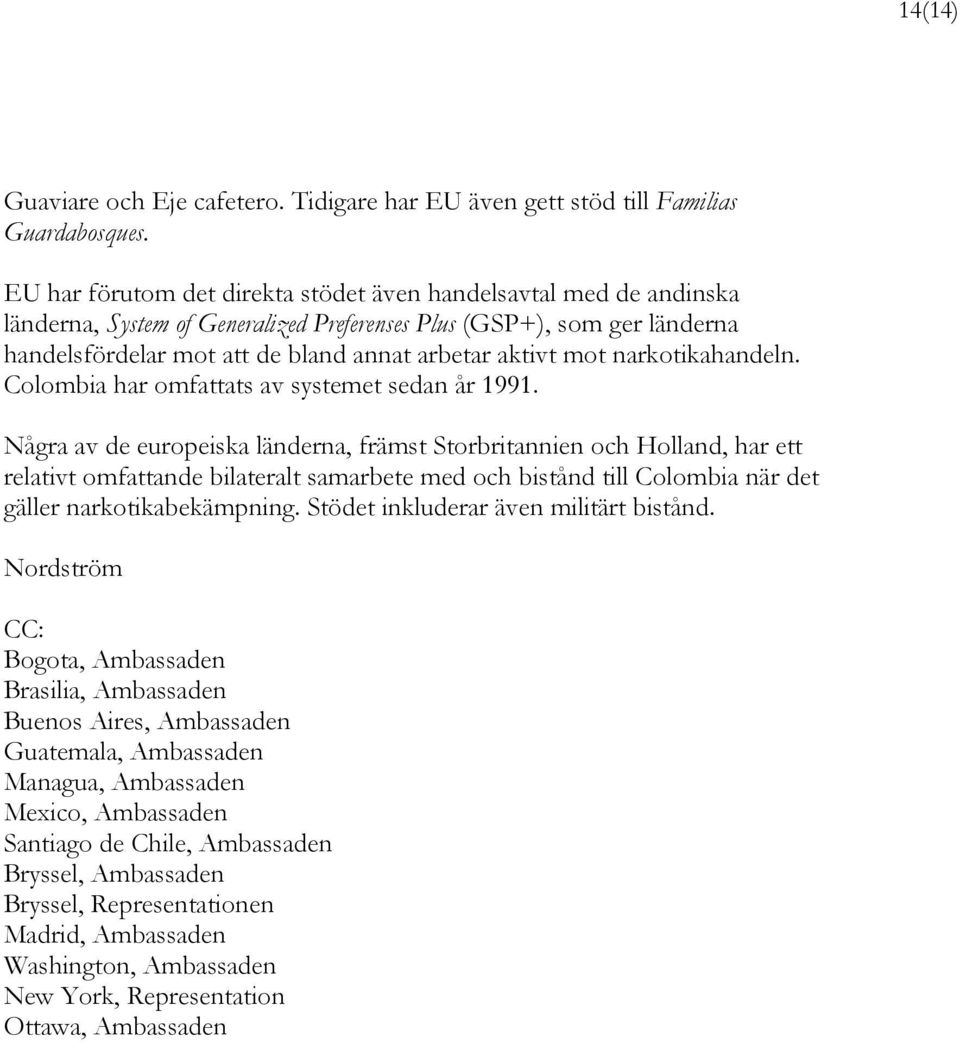 14(14)

Guaviare och Eje cafetero. Tidigare har EU även gett stöd till Familias Guardabosques.

EU har förutom det direkta stödet även handelsavtal med de andinska länderna, System of Generalized Preferenses Plus (GSP+), som ger länderna handelsfördelar mot att de bland annat arbetar aktivt mot narkotikahandeln. Colombia har omfattats av systemet sedan år 1991.

Några av de europeiska länderna, främst Storbritannien och Holland, har ett relativt omfattande bilateralt samarbete med och bistånd till Colombia när det gäller narkotikabekämpning. Stödet inkluderar även militärt bistånd.

Nordström

CC:
Bogota, Ambassaden
Brasilia, Ambassaden
Buenos Aires, Ambassaden
Guatemala, Ambassaden
Managua, Ambassaden
Mexico, Ambassaden
Santiago de Chile, Ambassaden
Bryssel, Ambassaden
Bryssel, Representationen
Madrid, Ambassaden
Washington, Ambassaden
New York, Representation
Ottawa, Ambassaden